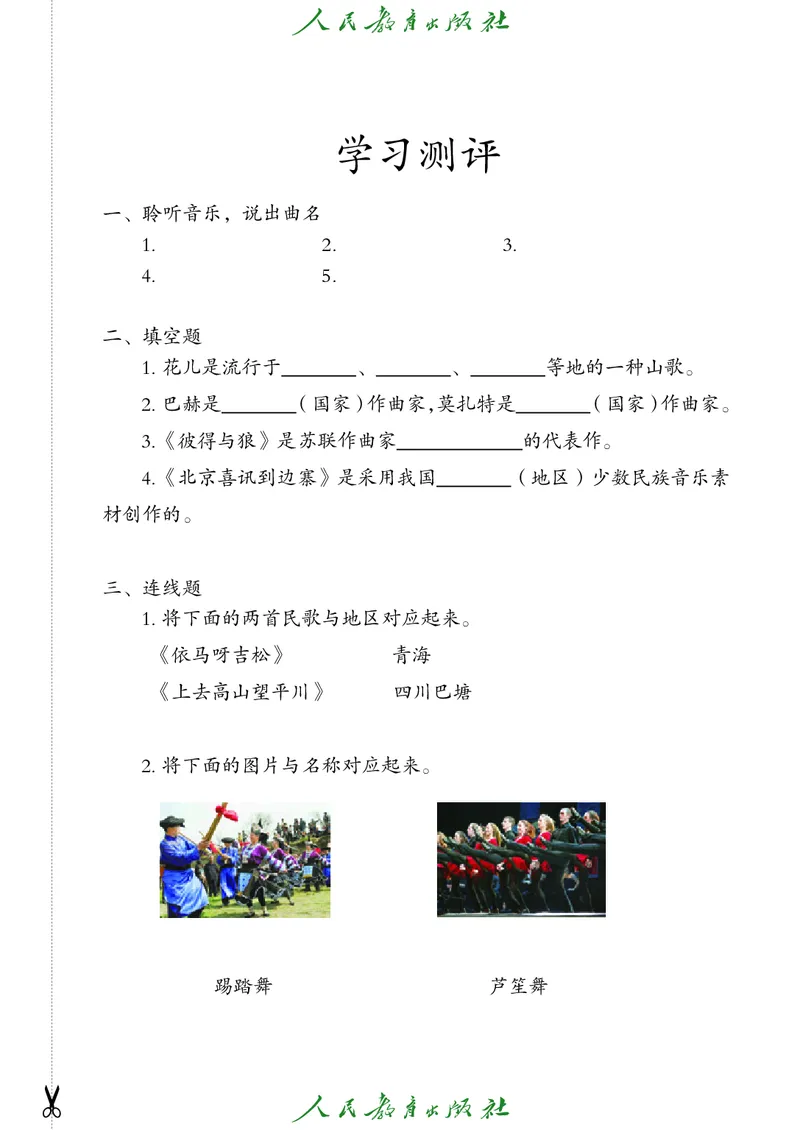 人民教育出版社

学习测评

一、聆听音乐，说出曲名

1. 2. 3.

4. 5.

二、填空题

1. 花儿是流行于________、________、________等地的一种山歌。

2. 巴赫是________（国家）作曲家，莫扎特是________（国家）作曲家。

3.《彼得与狼》是苏联作曲家____________的代表作。

4.《北京喜讯到边寨》是采用我国________（地区）少数民族音乐素材创作的。

三、连线题

1. 将下面的两首民歌与地区对应起来。

《依马呀吉松》 青海

《上去高山望平川》 四川巴塘

2. 将下面的图片与名称对应起来。

踢踏舞 芦笙舞

人民教育出版社